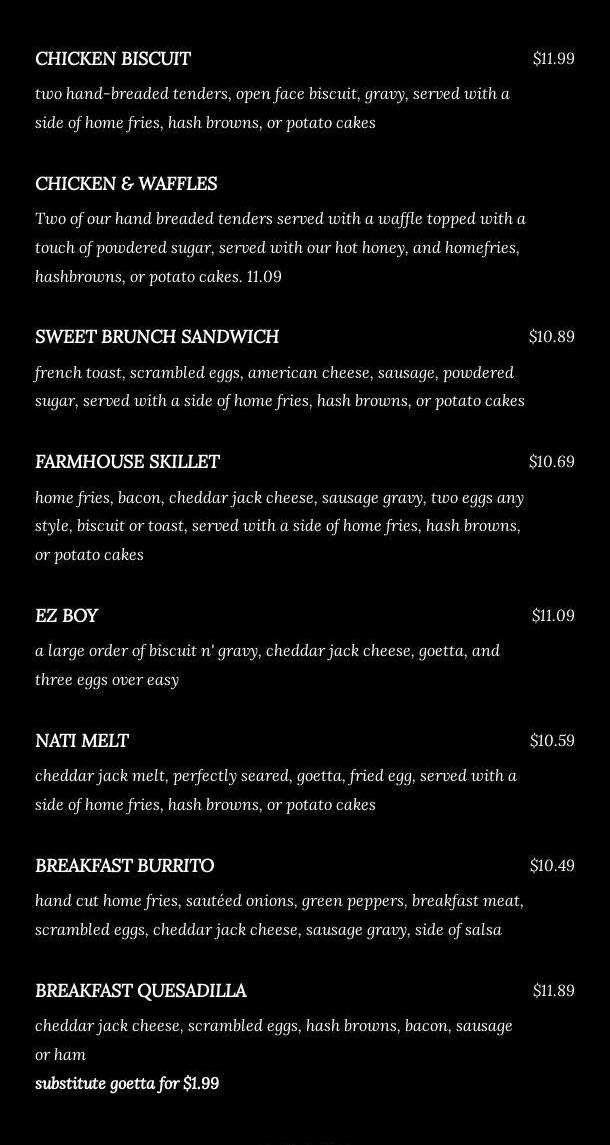 CHICKEN BISCUIT
$11.99
two hand-breaded tenders, open face biscuit, gravy, served with a side of home fries, hash browns, or potato cakes

CHICKEN & WAFFLES
Two of our hand breaded tenders served with a waffle topped with a touch of powdered sugar, served with our hot honey, and homefries, hashbrowns, or potato cakes. 11.09

SWEET BRUNCH SANDWICH
$10.89
french toast, scrambled eggs, american cheese, sausage, powdered sugar, served with a side of home fries, hash browns, or potato cakes

FARMHOUSE SKILLET
$10.69
home fries, bacon, cheddar jack cheese, sausage gravy, two eggs any style, biscuit or toast, served with a side of home fries, hash browns, or potato cakes

EZ BOY
$11.09
a large order of biscuit n' gravy, cheddar jack cheese, goetta, and three eggs over easy

NATI MELT
$10.59
cheddar jack melt, perfectly seared, goetta, fried egg, served with a side of home fries, hash browns, or potato cakes

BREAKFAST BURRITO
$10.49
hand cut home fries, sautéed onions, green peppers, breakfast meat, scrambled eggs, cheddar jack cheese, sausage gravy, side of salsa

BREAKFAST QUESADILLA
$11.89
cheddar jack cheese, scrambled eggs, hash browns, bacon, sausage or ham
substitute goetta for $1.99